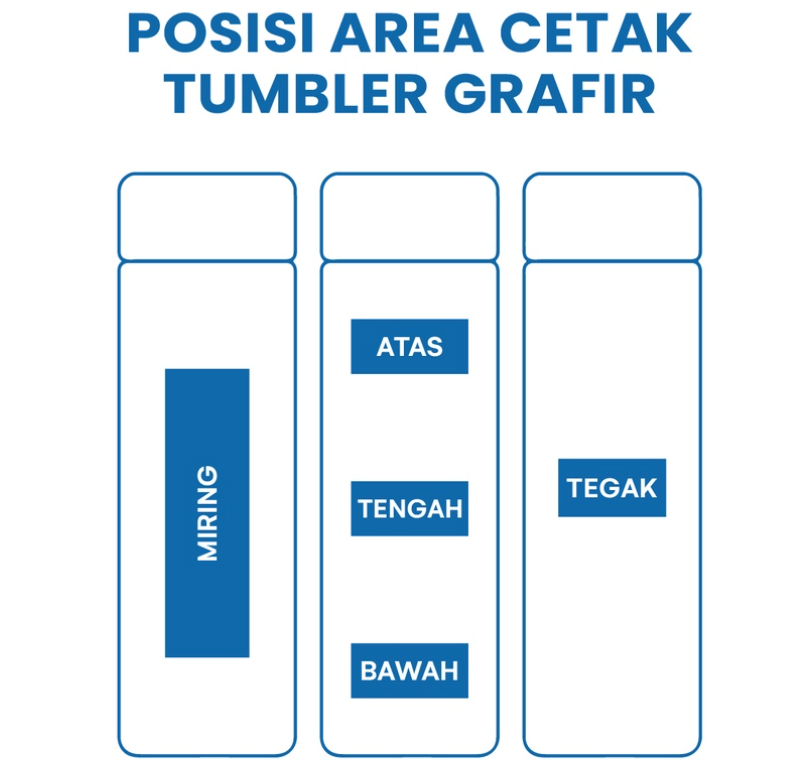 POSISI AREA CETAK TUMBLER GRAFIR

MIRING

ATAS

TENGAH

BAWAH

TEGAK